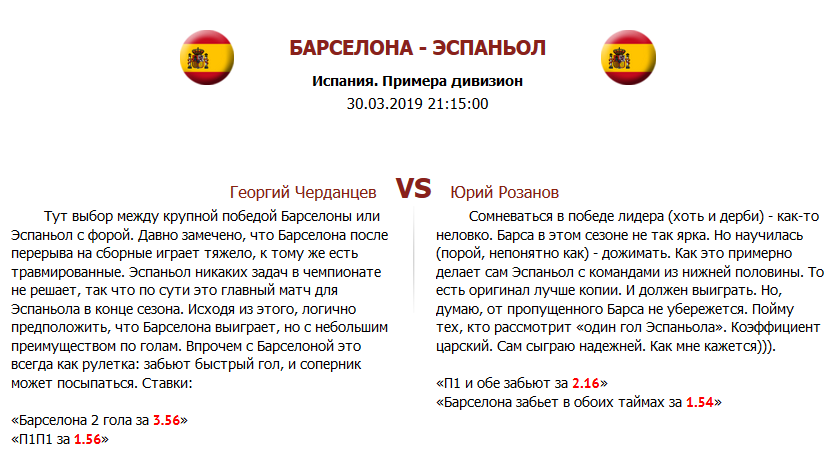 БАРСЕЛОНА - ЭСПАНЬОЛ

Испания. Примера дивизион

30.03.2019 21:15:00

Георгий Черданцев VS Юрий Розанов

Тут выбор между крупной победой Барселоны или Эспаньол с форой. Давно замечено, что Барселона после перерыва на сборные играет тяжело, к тому же есть травмированные. Эспаньол никаких задач в чемпионате не решает, так что по сути это главный матч для Эспаньола в конце сезона. Исходя из этого, логично предположить, что Барселона выиграет, но с небольшим преимуществом по голам. Впрочем с Барселоной это всегда как рулетка: забьют быстрый гол, и соперник может посыпаться. Ставки:

«Барселона 2 гола за 3.56»
«П1П1 за 1.56»

Сомневаться в победе лидера (хоть и дерби) - как-то неловко. Барса в этом сезоне не так ярка. Но научилась (порой, непонятно как) - дожимать. Как это примерно делает сам Эспаньол с командами из нижней половины. То есть оригинал лучше копии. И должен выиграть. Но, думаю, от пропущенного Барса не убережется. Пойму тех, кто рассмотрит «один гол Эспаньола». Коэффициент царский. Сам сыграю надежней. Как мне кажется))).

«П1 и обе забьют за 2.16»
«Барселона забьет в обоих таймах за 1.54»